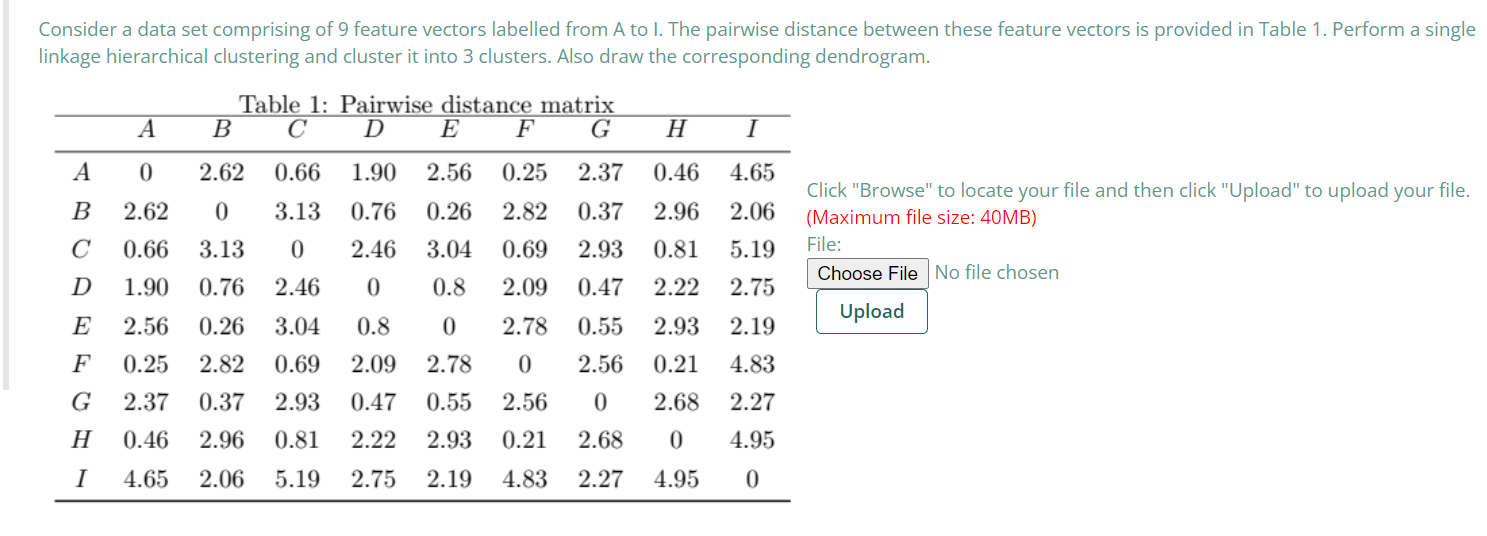 Consider a data set comprising of 9 feature vectors labelled from A to I. The pairwise distance between these feature vectors is provided in Table 1. Perform a single linkage hierarchical clustering and cluster it into 3 clusters. Also draw the corresponding dendrogram.

Table 1: Pairwise distance matrix

| | $A$ | $B$ | $C$ | $D$ | $E$ | $F$ | $G$ | $H$ | $I$ |
|---|---|---|---|---|---|---|---|---|---|
| $A$ | 0 | 2.62 | 0.66 | 1.90 | 2.56 | 0.25 | 2.37 | 0.46 | 4.65 |
| $B$ | 2.62 | 0 | 3.13 | 0.76 | 0.26 | 2.82 | 0.37 | 2.96 | 2.06 |
| $C$ | 0.66 | 3.13 | 0 | 2.46 | 3.04 | 0.69 | 2.93 | 0.81 | 5.19 |
| $D$ | 1.90 | 0.76 | 2.46 | 0 | 0.8 | 2.09 | 0.47 | 2.22 | 2.75 |
| $E$ | 2.56 | 0.26 | 3.04 | 0.8 | 0 | 2.78 | 0.55 | 2.93 | 2.19 |
| $F$ | 0.25 | 2.82 | 0.69 | 2.09 | 2.78 | 0 | 2.56 | 0.21 | 4.83 |
| $G$ | 2.37 | 0.37 | 2.93 | 0.47 | 0.55 | 2.56 | 0 | 2.68 | 2.27 |
| $H$ | 0.46 | 2.96 | 0.81 | 2.22 | 2.93 | 0.21 | 2.68 | 0 | 4.95 |
| $I$ | 4.65 | 2.06 | 5.19 | 2.75 | 2.19 | 4.83 | 2.27 | 4.95 | 0 |

Click "Browse" to locate your file and then click "Upload" to upload your file.
(Maximum file size: 40MB)
File:
Choose File No file chosen
Upload